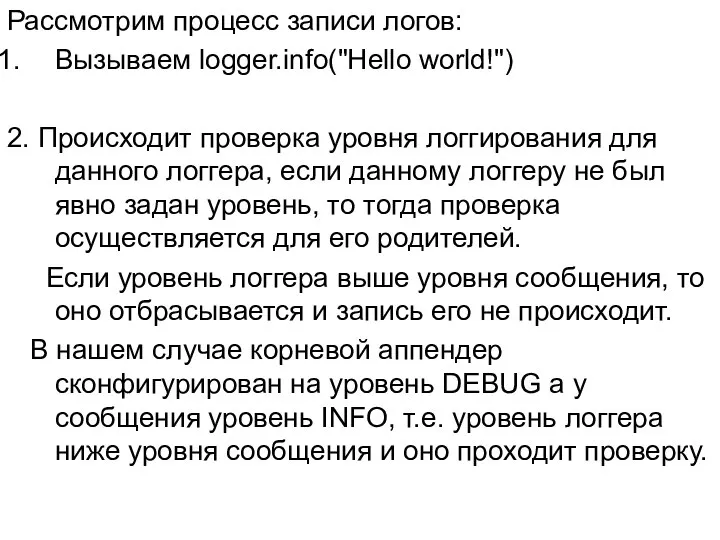 Рассмотрим процесс записи логов:
1. Вызываем logger.info("Hello world!")

2. Происходит проверка уровня логгирования для данного логгера, если данному логгеру не был явно задан уровень, то тогда проверка осуществляется для его родителей.

Если уровень логгера выше уровня сообщения, то оно отбрасывается и запись его не происходит.

В нашем случае корневой аппендер сконфигурирован на уровень DEBUG а у сообщения уровень INFO, т.е. уровень логгера ниже уровня сообщения и оно проходит проверку.